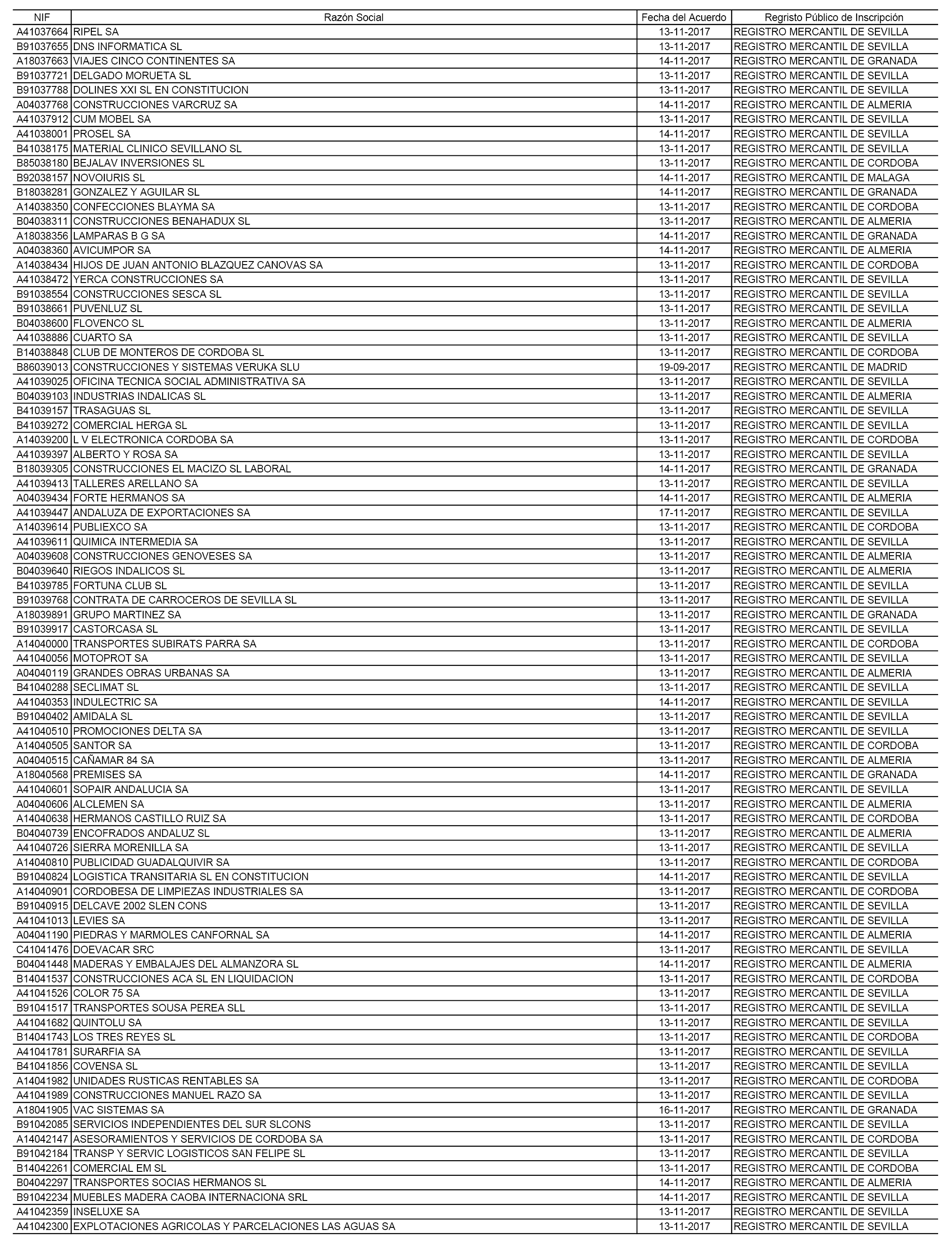 | NIF | Razón Social | Fecha del Acuerdo | Regristo Público de Inscripción |
|---|---|---|---|
| A41037664 | RIPEL SA | 13-11-2017 | REGISTRO MERCANTIL DE SEVILLA |
| B91037655 | DNS INFORMATICA SL | 13-11-2017 | REGISTRO MERCANTIL DE SEVILLA |
| A18037663 | VIAJES CINCO CONTINENTES SA | 14-11-2017 | REGISTRO MERCANTIL DE GRANADA |
| B91037721 | DELGADO MORUETA SL | 13-11-2017 | REGISTRO MERCANTIL DE SEVILLA |
| B91037788 | DOLINES XXI SL EN CONSTITUCION | 13-11-2017 | REGISTRO MERCANTIL DE SEVILLA |
| A04037768 | CONSTRUCCIONES VARCRUZ SA | 14-11-2017 | REGISTRO MERCANTIL DE ALMERIA |
| A41037912 | CUM MOBEL SA | 13-11-2017 | REGISTRO MERCANTIL DE SEVILLA |
| A41038001 | PROSEL SA | 14-11-2017 | REGISTRO MERCANTIL DE SEVILLA |
| B41038175 | MATERIAL CLINICO SEVILLANO SL | 13-11-2017 | REGISTRO MERCANTIL DE SEVILLA |
| B85038180 | BEJALAV INVERSIONES SL | 13-11-2017 | REGISTRO MERCANTIL DE CORDOBA |
| B92038157 | NOVOIURIS SL | 14-11-2017 | REGISTRO MERCANTIL DE MALAGA |
| B18038281 | GONZALEZ Y AGUILAR SL | 14-11-2017 | REGISTRO MERCANTIL DE GRANADA |
| A14038350 | CONFECCIONES BLAYMA SA | 13-11-2017 | REGISTRO MERCANTIL DE CORDOBA |
| B04038311 | CONSTRUCCIONES BENAHADUX SL | 13-11-2017 | REGISTRO MERCANTIL DE ALMERIA |
| A18038356 | LAMPARAS B G SA | 14-11-2017 | REGISTRO MERCANTIL DE GRANADA |
| A04038360 | AVICUMPOR SA | 14-11-2017 | REGISTRO MERCANTIL DE ALMERIA |
| A14038434 | HIJOS DE JUAN ANTONIO BLAZQUEZ CANOVAS SA | 13-11-2017 | REGISTRO MERCANTIL DE CORDOBA |
| A41038472 | YERCA CONSTRUCCIONES SA | 13-11-2017 | REGISTRO MERCANTIL DE SEVILLA |
| B91038554 | CONSTRUCCIONES SESCA SL | 13-11-2017 | REGISTRO MERCANTIL DE SEVILLA |
| B91038661 | PUVENLUZ SL | 13-11-2017 | REGISTRO MERCANTIL DE SEVILLA |
| B04038600 | FLOVENCO SL | 13-11-2017 | REGISTRO MERCANTIL DE ALMERIA |
| A41038886 | CUARTO SA | 13-11-2017 | REGISTRO MERCANTIL DE SEVILLA |
| B14038848 | CLUB DE MONTEROS DE CORDOBA SL | 13-11-2017 | REGISTRO MERCANTIL DE CORDOBA |
| B86039013 | CONSTRUCCIONES Y SISTEMAS VERUKA SLU | 19-09-2017 | REGISTRO MERCANTIL DE MADRID |
| A41039025 | OFICINA TECNICA SOCIAL ADMINISTRATIVA SA | 13-11-2017 | REGISTRO MERCANTIL DE SEVILLA |
| B04039103 | INDUSTRIAS INDALICAS SL | 13-11-2017 | REGISTRO MERCANTIL DE ALMERIA |
| B41039157 | TRASAGUAS SL | 13-11-2017 | REGISTRO MERCANTIL DE SEVILLA |
| B41039272 | COMERCIAL HERGA SL | 13-11-2017 | REGISTRO MERCANTIL DE SEVILLA |
| A14039200 | L V ELECTRONICA CORDOBA SA | 13-11-2017 | REGISTRO MERCANTIL DE CORDOBA |
| A41039397 | ALBERTO Y ROSA SA | 13-11-2017 | REGISTRO MERCANTIL DE SEVILLA |
| B18039305 | CONSTRUCCIONES EL MACIZO SL LABORAL | 14-11-2017 | REGISTRO MERCANTIL DE GRANADA |
| A41039413 | TALLERES ARELLANO SA | 13-11-2017 | REGISTRO MERCANTIL DE SEVILLA |
| A04039434 | FORTE HERMANOS SA | 14-11-2017 | REGISTRO MERCANTIL DE ALMERIA |
| A41039447 | ANDALUZA DE EXPORTACIONES SA | 17-11-2017 | REGISTRO MERCANTIL DE SEVILLA |
| A14039614 | PUBLIEXCO SA | 13-11-2017 | REGISTRO MERCANTIL DE CORDOBA |
| A41039611 | QUIMICA INTERMEDIA SA | 13-11-2017 | REGISTRO MERCANTIL DE SEVILLA |
| A04039608 | CONSTRUCCIONES GENOVESES SA | 13-11-2017 | REGISTRO MERCANTIL DE ALMERIA |
| B04039640 | RIEGOS INDALICOS SL | 13-11-2017 | REGISTRO MERCANTIL DE ALMERIA |
| B41039785 | FORTUNA CLUB SL | 13-11-2017 | REGISTRO MERCANTIL DE SEVILLA |
| B91039768 | CONTRATA DE CARROCEROS DE SEVILLA SL | 13-11-2017 | REGISTRO MERCANTIL DE SEVILLA |
| A18039891 | GRUPO MARTINEZ SA | 13-11-2017 | REGISTRO MERCANTIL DE GRANADA |
| B91039917 | CASTORCASA SL | 13-11-2017 | REGISTRO MERCANTIL DE SEVILLA |
| A14040000 | TRANSPORTES SUBIRATS PARRA SA | 13-11-2017 | REGISTRO MERCANTIL DE CORDOBA |
| A41040056 | MOTOPROT SA | 13-11-2017 | REGISTRO MERCANTIL DE SEVILLA |
| A04040119 | GRANDES OBRAS URBANAS SA | 13-11-2017 | REGISTRO MERCANTIL DE ALMERIA |
| B41040288 | SECLIMAT SL | 13-11-2017 | REGISTRO MERCANTIL DE SEVILLA |
| A41040353 | INDULECTRIC SA | 14-11-2017 | REGISTRO MERCANTIL DE SEVILLA |
| B91040402 | AMIDALA SL | 13-11-2017 | REGISTRO MERCANTIL DE SEVILLA |
| A41040510 | PROMOCIONES DELTA SA | 13-11-2017 | REGISTRO MERCANTIL DE SEVILLA |
| A14040505 | SANTOR SA | 13-11-2017 | REGISTRO MERCANTIL DE CORDOBA |
| A04040515 | CAÑAMAR 84 SA | 13-11-2017 | REGISTRO MERCANTIL DE ALMERIA |
| A18040568 | PREMISES SA | 14-11-2017 | REGISTRO MERCANTIL DE GRANADA |
| A41040601 | SOPAIR ANDALUCIA SA | 13-11-2017 | REGISTRO MERCANTIL DE SEVILLA |
| A04040606 | ALCLEMEN SA | 13-11-2017 | REGISTRO MERCANTIL DE ALMERIA |
| A14040638 | HERMANOS CASTILLO RUIZ SA | 13-11-2017 | REGISTRO MERCANTIL DE CORDOBA |
| B04040739 | ENCOFRADOS ANDALUZ SL | 13-11-2017 | REGISTRO MERCANTIL DE ALMERIA |
| A41040726 | SIERRA MORENILLA SA | 13-11-2017 | REGISTRO MERCANTIL DE SEVILLA |
| A14040810 | PUBLICIDAD GUADALQUIVIR SA | 13-11-2017 | REGISTRO MERCANTIL DE CORDOBA |
| B91040824 | LOGISTICA TRANSITARIA SL EN CONSTITUCION | 14-11-2017 | REGISTRO MERCANTIL DE SEVILLA |
| A14040901 | CORDOBESA DE LIMPIEZAS INDUSTRIALES SA | 13-11-2017 | REGISTRO MERCANTIL DE CORDOBA |
| B91040915 | DELCAVE 2002 SLEN CONS | 13-11-2017 | REGISTRO MERCANTIL DE SEVILLA |
| A41041013 | LEVIES SA | 13-11-2017 | REGISTRO MERCANTIL DE SEVILLA |
| A04041190 | PIEDRAS Y MARMOLES CANFORNAL SA | 14-11-2017 | REGISTRO MERCANTIL DE ALMERIA |
| C41041476 | DOEVACAR SRC | 13-11-2017 | REGISTRO MERCANTIL DE SEVILLA |
| B04041448 | MADERAS Y EMBALAJES DEL ALMANZORA SL | 14-11-2017 | REGISTRO MERCANTIL DE ALMERIA |
| B14041537 | CONSTRUCCIONES ACA SL EN LIQUIDACION | 13-11-2017 | REGISTRO MERCANTIL DE CORDOBA |
| A41041526 | COLOR 75 SA | 13-11-2017 | REGISTRO MERCANTIL DE SEVILLA |
| B91041517 | TRANSPORTES SOUSA PEREA SLL | 13-11-2017 | REGISTRO MERCANTIL DE SEVILLA |
| A41041682 | QUINTOLU SA | 13-11-2017 | REGISTRO MERCANTIL DE SEVILLA |
| B14041743 | LOS TRES REYES SL | 13-11-2017 | REGISTRO MERCANTIL DE CORDOBA |
| A41041781 | SURARFIA SA | 13-11-2017 | REGISTRO MERCANTIL DE SEVILLA |
| B41041856 | COVENSA SL | 13-11-2017 | REGISTRO MERCANTIL DE SEVILLA |
| A14041982 | UNIDADES RUSTICAS RENTABLES SA | 13-11-2017 | REGISTRO MERCANTIL DE CORDOBA |
| A41041989 | CONSTRUCCIONES MANUEL RAZO SA | 13-11-2017 | REGISTRO MERCANTIL DE SEVILLA |
| A18041905 | VAC SISTEMAS SA | 16-11-2017 | REGISTRO MERCANTIL DE GRANADA |
| B91042085 | SERVICIOS INDEPENDIENTES DEL SUR SLCONS | 13-11-2017 | REGISTRO MERCANTIL DE SEVILLA |
| A14042147 | ASESORAMIENTOS Y SERVICIOS DE CORDOBA SA | 13-11-2017 | REGISTRO MERCANTIL DE CORDOBA |
| B91042184 | TRANSP Y SERVIC LOGISTICOS SAN FELIPE SL | 13-11-2017 | REGISTRO MERCANTIL DE SEVILLA |
| B14042261 | COMERCIAL EM SL | 13-11-2017 | REGISTRO MERCANTIL DE CORDOBA |
| B04042297 | TRANSPORTES SOCIAS HERMANOS SL | 14-11-2017 | REGISTRO MERCANTIL DE ALMERIA |
| B91042234 | MUEBLES MADERA CAOBA INTERNACIONA SRL | 14-11-2017 | REGISTRO MERCANTIL DE SEVILLA |
| A41042359 | INSELUXE SA | 13-11-2017 | REGISTRO MERCANTIL DE SEVILLA |
| A41042300 | EXPLOTACIONES AGRICOLAS Y PARCELACIONES LAS AGUAS SA | 13-11-2017 | REGISTRO MERCANTIL DE SEVILLA |